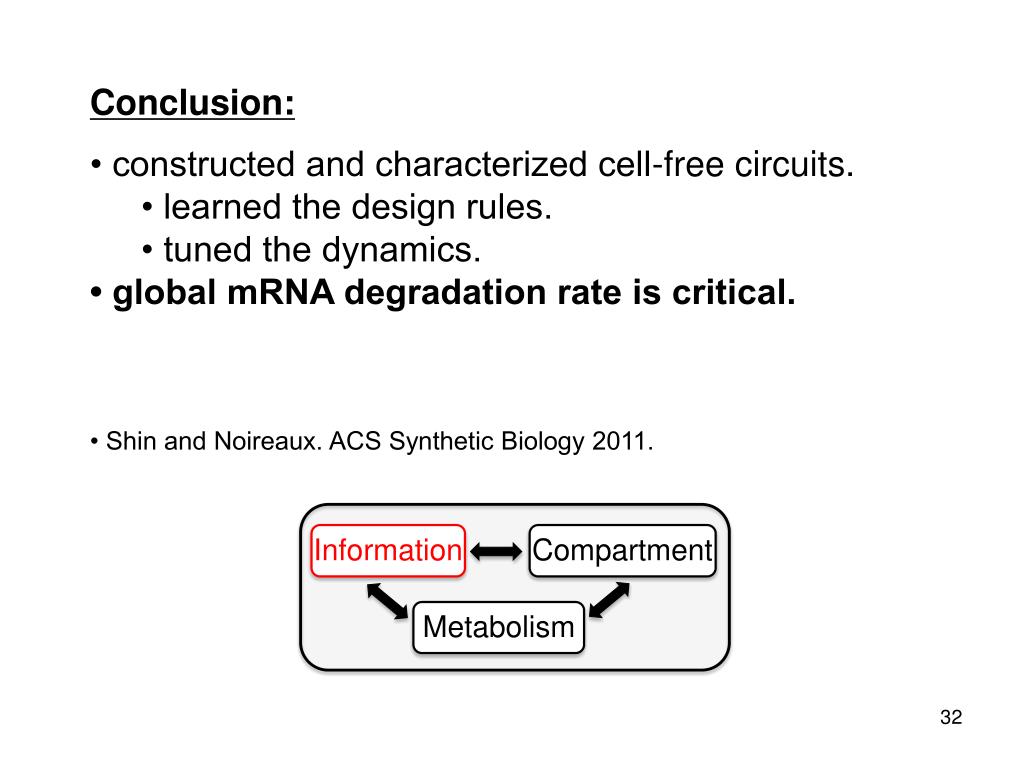 Conclusion:

• constructed and characterized cell-free circuits.
• learned the design rules.
• tuned the dynamics.
• global mRNA degradation rate is critical.

• Shin and Noireaux. ACS Synthetic Biology 2011.

Information
Compartment
Metabolism

32